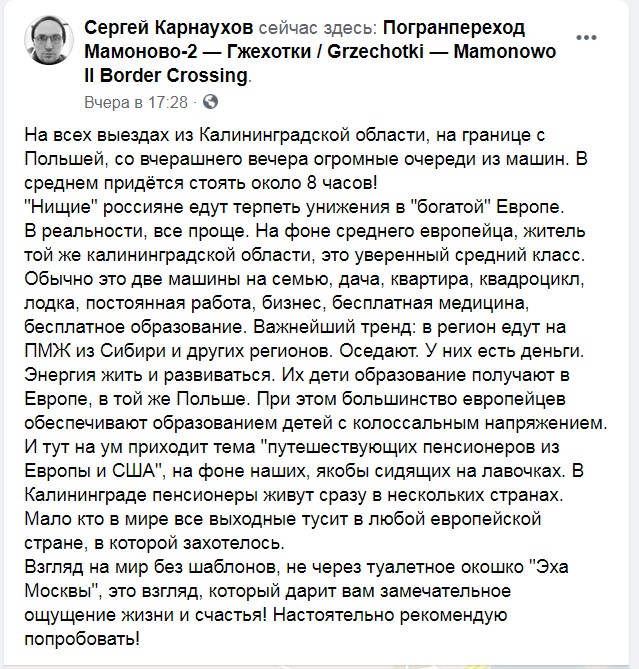 Сергей Карнаухов сейчас здесь: Погранпереход Мамоново-2 — Гжехотки / Grzechotki — Mamonowo II Border Crossing.
Вчера в 17:28 ·

На всех выездах из Калининградской области, на границе с Польшей, со вчерашнего вечера огромные очереди из машин. В среднем придётся стоять около 8 часов!
"Нищие" россияне едут терпеть унижения в "богатой" Европе.
В реальности, все проще. На фоне среднего европейца, житель той же калининградской области, это уверенный средний класс. Обычно это две машины на семью, дача, квартира, квадроцикл, лодка, постоянная работа, бизнес, бесплатная медицина, бесплатное образование. Важнейший тренд: в регион едут на ПМЖ из Сибири и других регионов. Оседают. У них есть деньги. Энергия жить и развиваться. Их дети образование получают в Европе, в той же Польше. При этом большинство европейцев обеспечивают образованием детей с колоссальным напряжением.
И тут на ум приходит тема "путешествующих пенсионеров из Европы и США", на фоне наших, якобы сидящих на лавочках. В Калининграде пенсионеры живут сразу в нескольких странах. Мало кто в мире все выходные тусит в любой европейской стране, в которой захотелось.
Взгляд на мир без шаблонов, не через туалетное окошко "Эха Москвы", это взгляд, который дарит вам замечательное ощущение жизни и счастья! Настоятельно рекомендую попробовать!